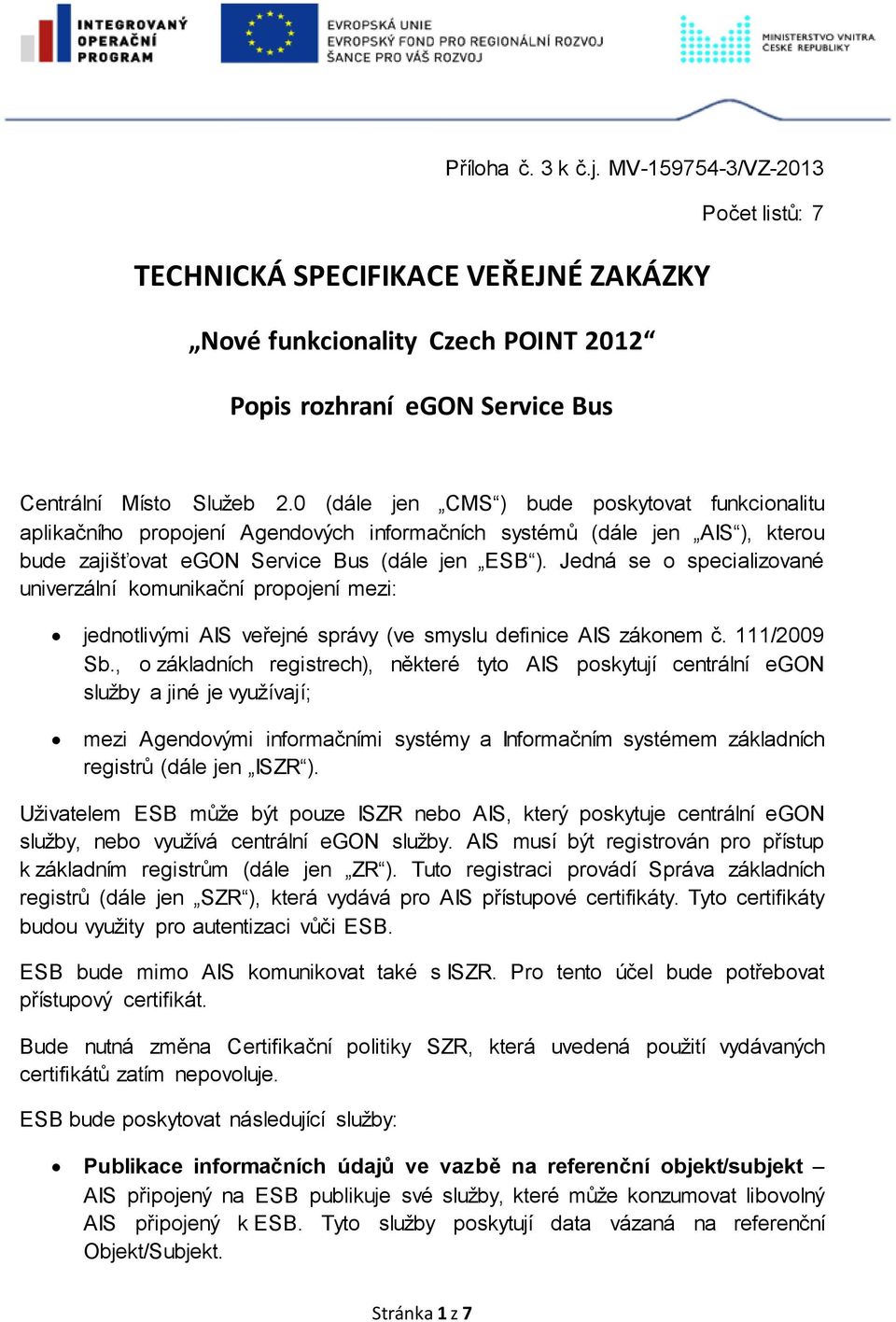 INTEGROVANÝ OPERAČNÍ PROGRAM

EVROPSKÁ UNIE
EVROPSKÝ FOND PRO REGIONÁLNÍ ROZVOJ
ŠANCE PRO VÁŠ ROZVOJ

MINISTERSTVO VNITRA ČESKÉ REPUBLIKY

Příloha č. 3 k č.j. MV-159754-3/VZ-2013

Počet listů: 7

TECHNICKÁ SPECIFIKACE VEŘEJNÉ ZAKÁZKY

„Nové funkcionality Czech POINT 2012“

Popis rozhraní eGON Service Bus

Centrální Místo Služeb 2.0 (dále jen „CMS“) bude poskytovat funkcionalitu aplikačního propojení Agendových informačních systémů (dále jen „AIS“), kterou bude zajišťovat eGON Service Bus (dále jen „ESB“). Jedná se o specializované univerzální komunikační propojení mezi:

• jednotlivými AIS veřejné správy (ve smyslu definice AIS zákonem č. 111/2009 Sb., o základních registrech), některé tyto AIS poskytují centrální eGON služby a jiné je využívají;

• mezi Agendovými informačními systémy a Informačním systémem základních registrů (dále jen „ISZR“).

Uživatelem ESB může být pouze ISZR nebo AIS, který poskytuje centrální eGON služby, nebo využívá centrální eGON služby. AIS musí být registrován pro přístup k základním registrům (dále jen „ZR“). Tuto registraci provádí Správa základních registrů (dále jen „SZR“), která vydává pro AIS přístupové certifikáty. Tyto certifikáty budou využity pro autentizaci vůči ESB.

ESB bude mimo AIS komunikovat také s ISZR. Pro tento účel bude potřebovat přístupový certifikát.

Bude nutná změna Certifikační politiky SZR, která uvedená použití vydávaných certifikátů zatím nepovoluje.

ESB bude poskytovat následující služby:

• Publikace informačních údajů ve vazbě na referenční objekt/subjekt – AIS připojený na ESB publikuje své služby, které může konzumovat libovolný AIS připojený k ESB. Tyto služby poskytují data vázaná na referenční Objekt/Subjekt.

Stránka 1 z 7